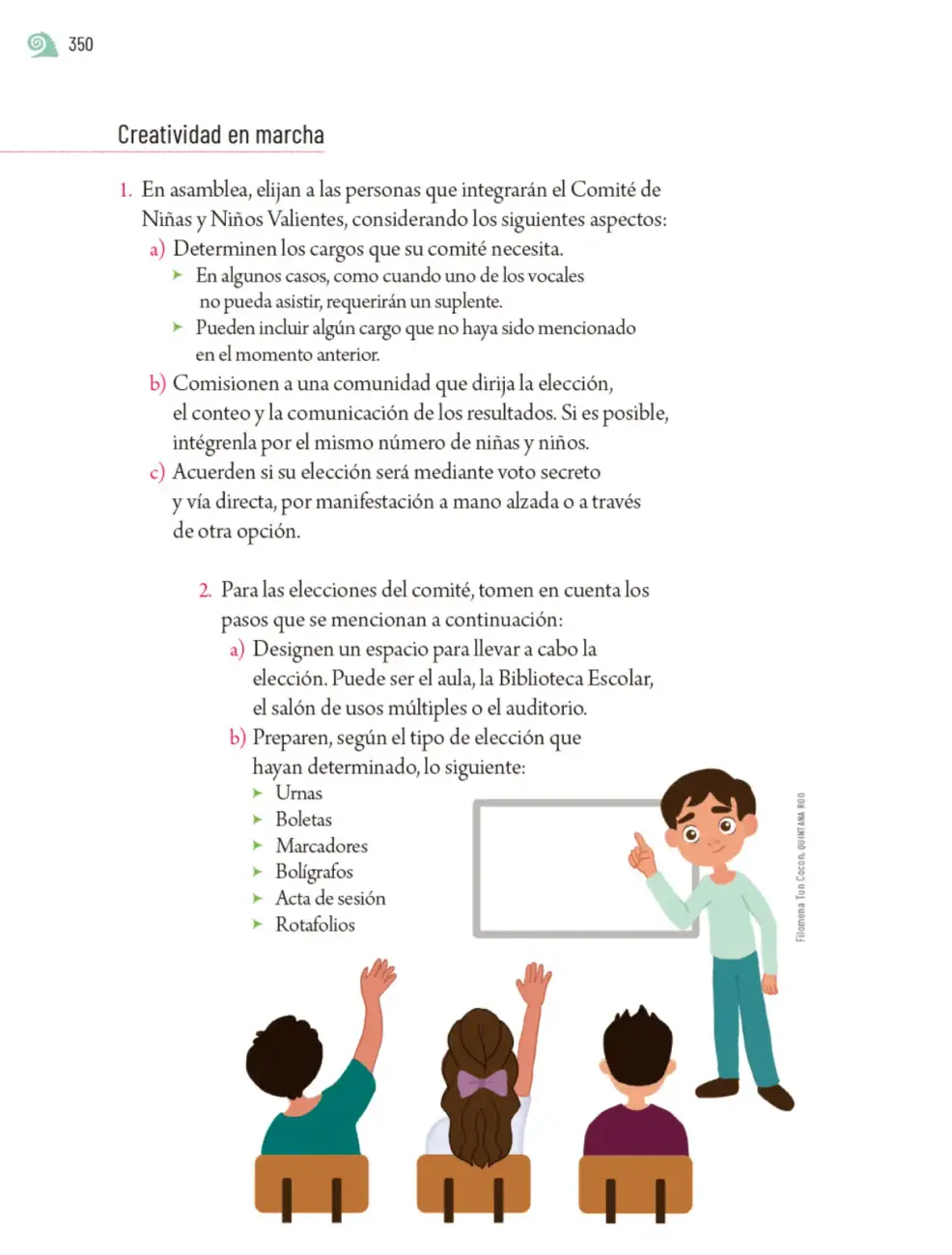 350

Creatividad en marcha

1. En asamblea, elijan a las personas que integrarán el Comité de Niñas y Niños Valientes, considerando los siguientes aspectos:

a) Determinen los cargos que su comité necesita.

➤ En algunos casos, como cuando uno de los vocales no pueda asistir, requerirán un suplente.

➤ Pueden incluir algún cargo que no haya sido mencionado en el momento anterior.

b) Comisionen a una comunidad que dirija la elección, el conteo y la comunicación de los resultados. Si es posible, intégrenla por el mismo número de niñas y niños.

c) Acuerden si su elección será mediante voto secreto y vía directa, por manifestación a mano alzada o a través de otra opción.

2. Para las elecciones del comité, tomen en cuenta los pasos que se mencionan a continuación:

a) Designen un espacio para llevar a cabo la elección. Puede ser el aula, la Biblioteca Escolar, el salón de usos múltiples o el auditorio.

b) Preparen, según el tipo de elección que hayan determinado, lo siguiente:

➤ Urnas
➤ Boletas
➤ Marcadores
➤ Bolígrafos
➤ Acta de sesión
➤ Rotafolios

Filomena Tun Cocon, QUINTANA ROO